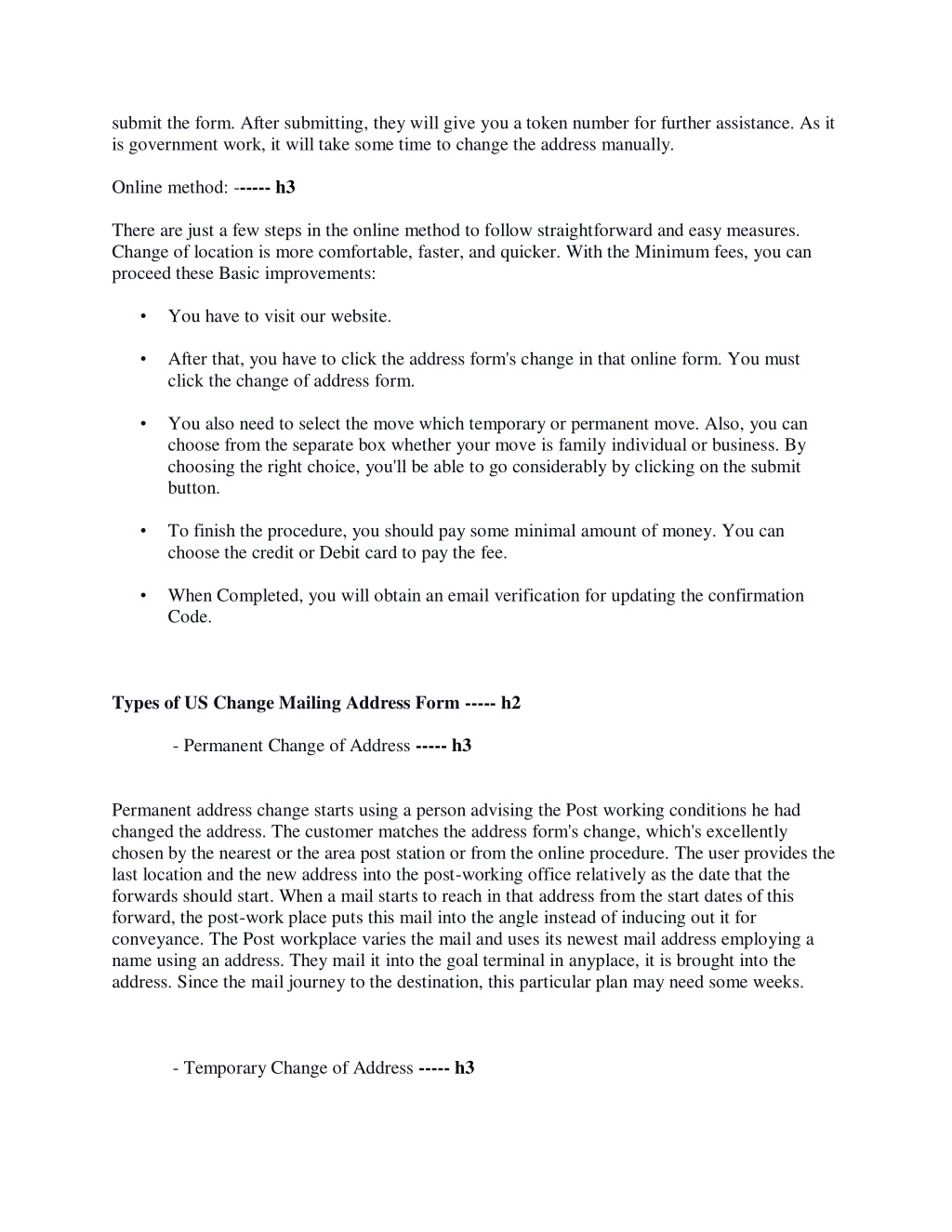 submit the form. After submitting, they will give you a token number for further assistance. As it is government work, it will take some time to change the address manually.

Online method: ------ h3

There are just a few steps in the online method to follow straightforward and easy measures. Change of location is more comfortable, faster, and quicker. With the Minimum fees, you can proceed these Basic improvements:

• You have to visit our website.

• After that, you have to click the address form's change in that online form. You must click the change of address form.

• You also need to select the move which temporary or permanent move. Also, you can choose from the separate box whether your move is family individual or business. By choosing the right choice, you'll be able to go considerably by clicking on the submit button.

• To finish the procedure, you should pay some minimal amount of money. You can choose the credit or Debit card to pay the fee.

• When Completed, you will obtain an email verification for updating the confirmation Code.

Types of US Change Mailing Address Form ----- h2

- Permanent Change of Address ----- h3

Permanent address change starts using a person advising the Post working conditions he had changed the address. The customer matches the address form's change, which's excellently chosen by the nearest or the area post station or from the online procedure. The user provides the last location and the new address into the post-working office relatively as the date that the forwards should start. When a mail starts to reach in that address from the start dates of this forward, the post-work place puts this mail into the angle instead of inducing out it for conveyance. The Post workplace varies the mail and uses its newest mail address employing a name using an address. They mail it into the goal terminal in anyplace, it is brought into the address. Since the mail journey to the destination, this particular plan may need some weeks.

- Temporary Change of Address ----- h3